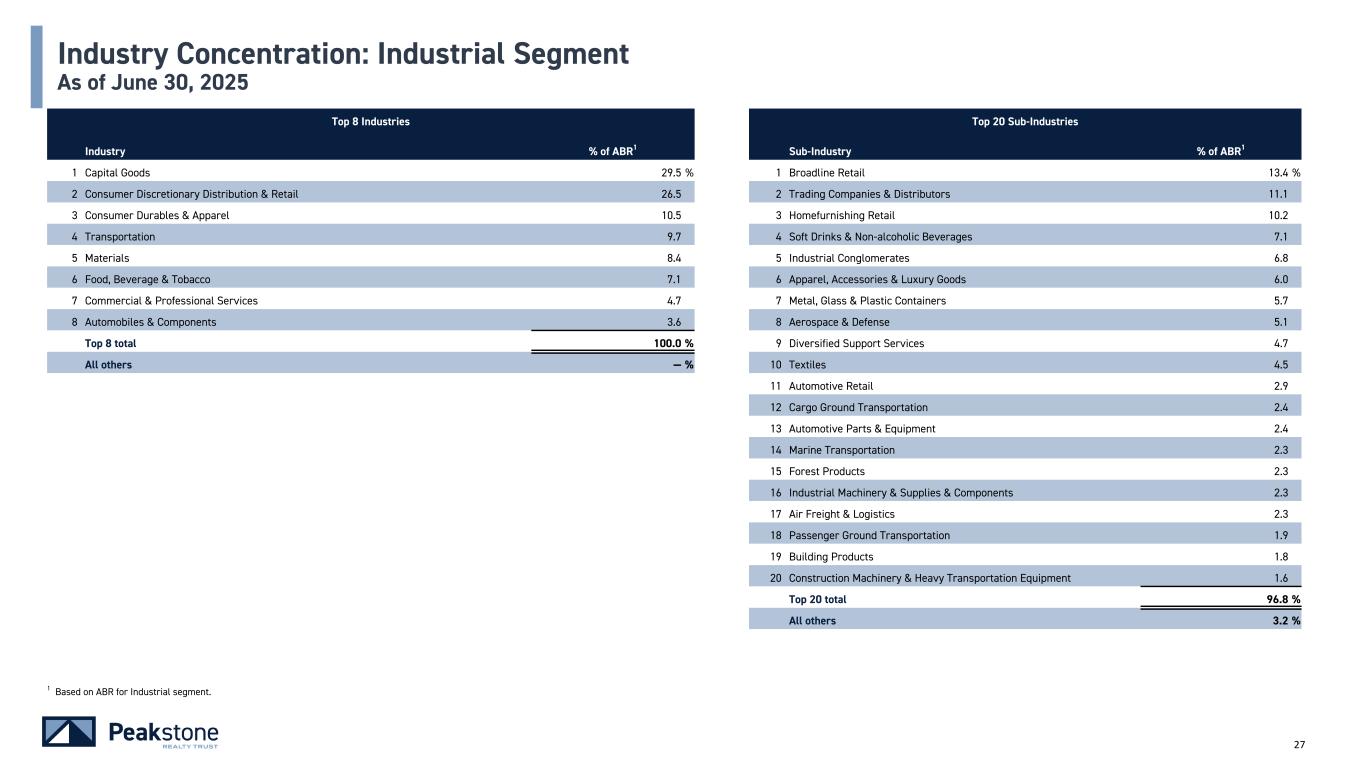 Industry Concentration: Industrial Segment
As of June 30, 2025

Top 8 Industries

| | Industry | % of ABR$^1$ |
|---|---|---|
| 1 | Capital Goods | 29.5 % |
| 2 | Consumer Discretionary Distribution & Retail | 26.5 |
| 3 | Consumer Durables & Apparel | 10.5 |
| 4 | Transportation | 9.7 |
| 5 | Materials | 8.4 |
| 6 | Food, Beverage & Tobacco | 7.1 |
| 7 | Commercial & Professional Services | 4.7 |
| 8 | Automobiles & Components | 3.6 |
| | Top 8 total | 100.0 % |
| | All others | — % |

Top 20 Sub-Industries

| | Sub-Industry | % of ABR$^1$ |
|---|---|---|
| 1 | Broadline Retail | 13.4 % |
| 2 | Trading Companies & Distributors | 11.1 |
| 3 | Homefurnishing Retail | 10.2 |
| 4 | Soft Drinks & Non-alcoholic Beverages | 7.1 |
| 5 | Industrial Conglomerates | 6.8 |
| 6 | Apparel, Accessories & Luxury Goods | 6.0 |
| 7 | Metal, Glass & Plastic Containers | 5.7 |
| 8 | Aerospace & Defense | 5.1 |
| 9 | Diversified Support Services | 4.7 |
| 10 | Textiles | 4.5 |
| 11 | Automotive Retail | 2.9 |
| 12 | Cargo Ground Transportation | 2.4 |
| 13 | Automotive Parts & Equipment | 2.4 |
| 14 | Marine Transportation | 2.3 |
| 15 | Forest Products | 2.3 |
| 16 | Industrial Machinery & Supplies & Components | 2.3 |
| 17 | Air Freight & Logistics | 2.3 |
| 18 | Passenger Ground Transportation | 1.9 |
| 19 | Building Products | 1.8 |
| 20 | Construction Machinery & Heavy Transportation Equipment | 1.6 |
| | Top 20 total | 96.8 % |
| | All others | 3.2 % |

$^1$ Based on ABR for Industrial segment.

Peakstone REALTY TRUST

27